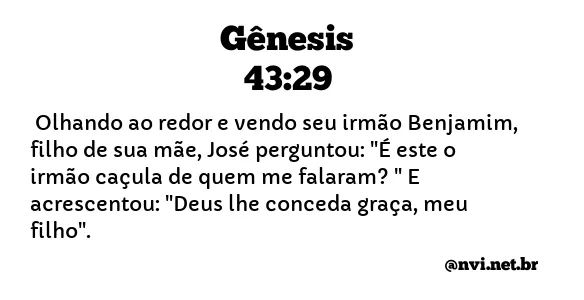 Gênesis
43:29

Olhando ao redor e vendo seu irmão Benjamim, filho de sua mãe, José perguntou: "É este o irmão caçula de quem me falaram? " E acrescentou: "Deus lhe conceda graça, meu filho".

@nvi.net.br